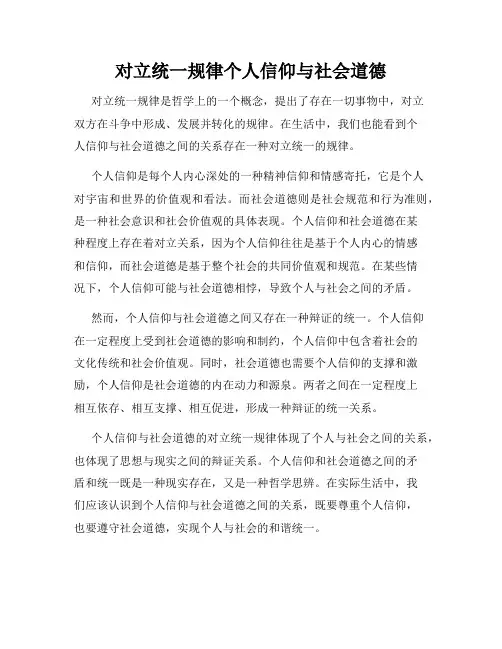 对立统一规律个人信仰与社会道德

对立统一规律是哲学上的一个概念，提出了存在一切事物中，对立双方在斗争中形成、发展并转化的规律。在生活中，我们也能看到个人信仰与社会道德之间的关系存在一种对立统一的规律。

个人信仰是每个人内心深处的一种精神信仰和情感寄托，它是个人对宇宙和世界的价值观和看法。而社会道德则是社会规范和行为准则，是一种社会意识和社会价值观的具体表现。个人信仰和社会道德在某种程度上存在着对立关系，因为个人信仰往往是基于个人内心的情感和信仰，而社会道德是基于整个社会的共同价值观和规范。在某些情况下，个人信仰可能与社会道德相悖，导致个人与社会之间的矛盾。

然而，个人信仰与社会道德之间又存在一种辩证的统一。个人信仰在一定程度上受到社会道德的影响和制约，个人信仰中包含着社会的文化传统和社会价值观。同时，社会道德也需要个人信仰的支撑和激励，个人信仰是社会道德的内在动力和源泉。两者之间在一定程度上相互依存、相互支撑、相互促进，形成一种辩证的统一关系。

个人信仰与社会道德的对立统一规律体现了个人与社会之间的关系，也体现了思想与现实之间的辩证关系。个人信仰和社会道德之间的矛盾和统一既是一种现实存在，又是一种哲学思辨。在实际生活中，我们应该认识到个人信仰与社会道德之间的关系，既要尊重个人信仰，也要遵守社会道德，实现个人与社会的和谐统一。